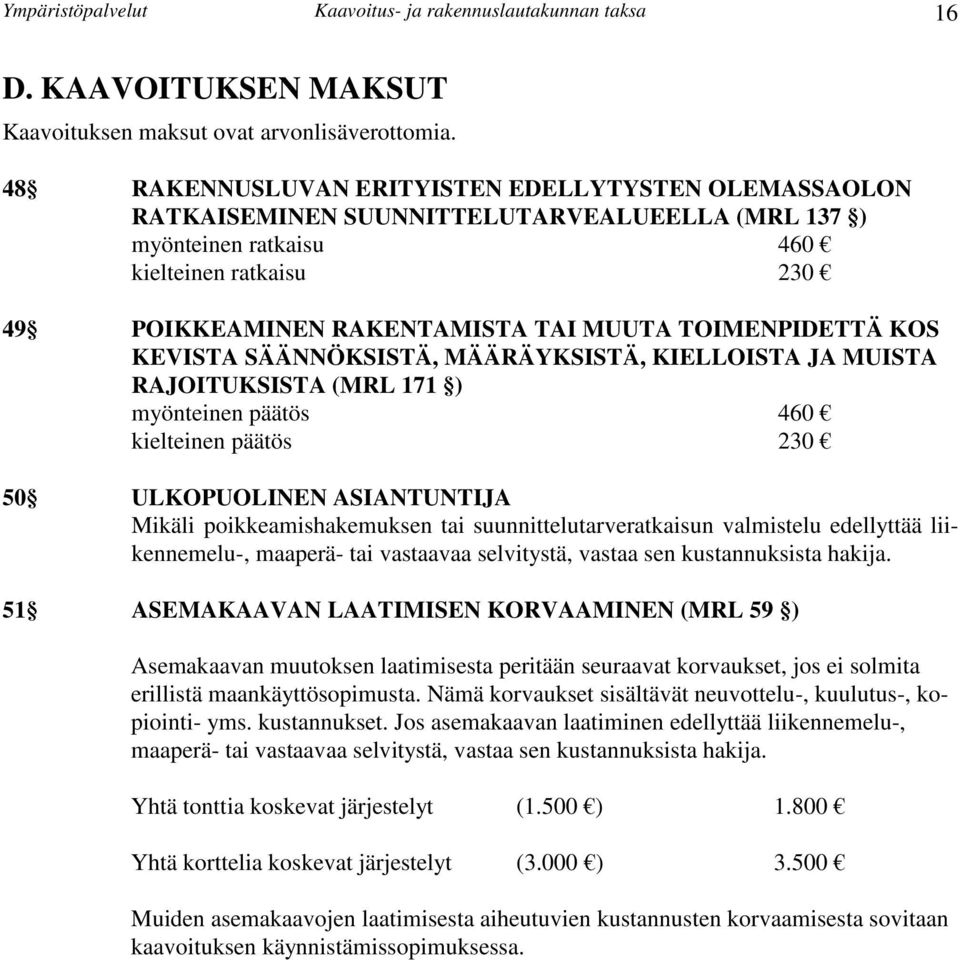 Ympäristöpalvelut Kaavoitus- ja rakennuslautakunnan taksa 16

D. KAAVOITUKSEN MAKSUT

Kaavoituksen maksut ovat arvonlisäverottomia.

48§ RAKENNUSLUVAN ERITYISTEN EDELLYTYSTEN OLEMASSAOLON RATKAISEMINEN SUUNNITTELUTARVEALUEELLA (MRL 137 §)
myönteinen ratkaisu 460 €
kielteinen ratkaisu 230 €

49§ POIKKEAMINEN RAKENTAMISTA TAI MUUTA TOIMENPIDETTÄ KOSKEVISTA SÄÄNNÖKSISTÄ, MÄÄRÄYKSISTÄ, KIELLOISTA JA MUISTA RAJOITUKSISTA (MRL 171 §)
myönteinen päätös 460 €
kielteinen päätös 230 €

50§ ULKOPUOLINEN ASIANTUNTIJA
Mikäli poikkeamishakemuksen tai suunnittelutarveratkaisun valmistelu edellyttää liikennemelu-, maaperä- tai vastaavaa selvitystä, vastaa sen kustannuksista hakija.

51§ ASEMAKAAVAN LAATIMISEN KORVAAMINEN (MRL 59 §)

Asemakaavan muutoksen laatimisesta peritään seuraavat korvaukset, jos ei solmita erillistä maankäyttösopimusta. Nämä korvaukset sisältävät neuvottelu-, kuulutus-, kopiointi- yms. kustannukset. Jos asemakaavan laatiminen edellyttää liikennemelu-, maaperä- tai vastaavaa selvitystä, vastaa sen kustannuksista hakija.

Yhtä tonttia koskevat järjestelyt (1.500 €) 1.800 €

Yhtä korttelia koskevat järjestelyt (3.000 €) 3.500 €

Muiden asemakaavojen laatimisesta aiheutuvien kustannusten korvaamisesta sovitaan kaavoituksen käynnistämissopimuksessa.